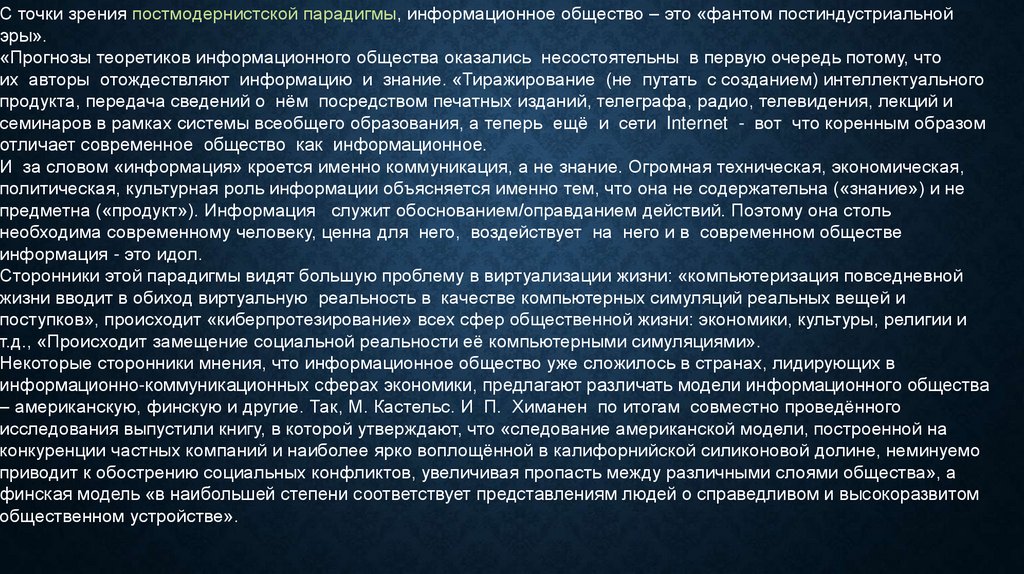 С точки зрения постмодернистской парадигмы, информационное общество – это «фантом постиндустриальной эры».

«Прогнозы теоретиков информационного общества оказались несостоятельны в первую очередь потому, что их авторы отождествляют информацию и знание. «Тиражирование (не путать с созданием) интеллектуального продукта, передача сведений о нём посредством печатных изданий, телеграфа, радио, телевидения, лекций и семинаров в рамках системы всеобщего образования, а теперь ещё и сети Internet - вот что коренным образом отличает современное общество как информационное.

И за словом «информация» кроется именно коммуникация, а не знание. Огромная техническая, экономическая, политическая, культурная роль информации объясняется именно тем, что она не содержательна («знание») и не предметна («продукт»). Информация служит обоснованием/оправданием действий. Поэтому она столь необходима современному человеку, ценна для него, воздействует на него и в современном обществе информация - это идол.

Сторонники этой парадигмы видят большую проблему в виртуализации жизни: «компьютеризация повседневной жизни вводит в обиход виртуальную реальность в качестве компьютерных симуляций реальных вещей и поступков», происходит «киберпротезирование» всех сфер общественной жизни: экономики, культуры, религии и т.д., «Происходит замещение социальной реальности её компьютерными симуляциями».

Некоторые сторонники мнения, что информационное общество уже сложилось в странах, лидирующих в информационно-коммуникационных сферах экономики, предлагают различать модели информационного общества – американскую, финскую и другие. Так, М. Кастельс. И П. Химанен по итогам совместно проведённого исследования выпустили книгу, в которой утверждают, что «следование американской модели, построенной на конкуренции частных компаний и наиболее ярко воплощённой в калифорнийской силиконовой долине, неминуемо приводит к обострению социальных конфликтов, увеличивая пропасть между различными слоями общества», а финская модель «в наибольшей степени соответствует представлениям людей о справедливом и высокоразвитом общественном устройстве».